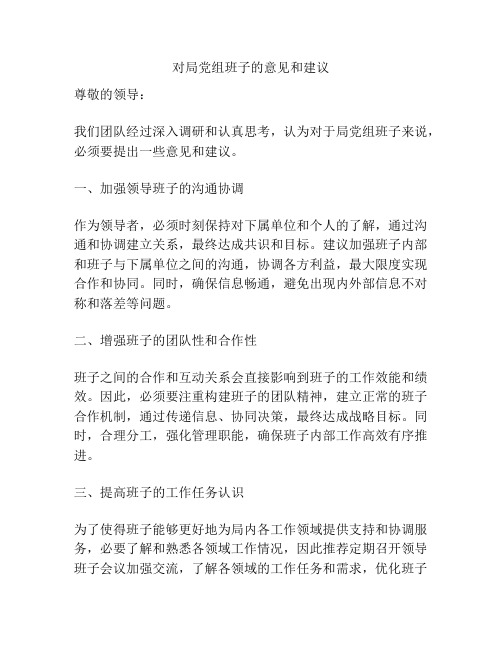 对局党组班子的意见和建议

尊敬的领导：

我们团队经过深入调研和认真思考，认为对于局党组班子来说，必须要提出一些意见和建议。

一、加强领导班子的沟通协调

作为领导者，必须时刻保持对下属单位和个人的了解，通过沟通和协调建立关系，最终达成共识和目标。建议加强班子内部和班子与下属单位之间的沟通，协调各方利益，最大限度实现合作和协同。同时，确保信息畅通，避免出现内外部信息不对称和落差等问题。

二、增强班子的团队性和合作性

班子之间的合作和互动关系会直接影响到班子的工作效能和绩效。因此，必须要注重构建班子的团队精神，建立正常的班子合作机制，通过传递信息、协同决策，最终达成战略目标。同时，合理分工，强化管理职能，确保班子内部工作高效有序推进。

三、提高班子的工作任务认识

为了使得班子能够更好地为局内各工作领域提供支持和协调服务，必要了解和熟悉各领域工作情况，因此推荐定期召开领导班子会议加强交流，了解各领域的工作任务和需求，优化班子